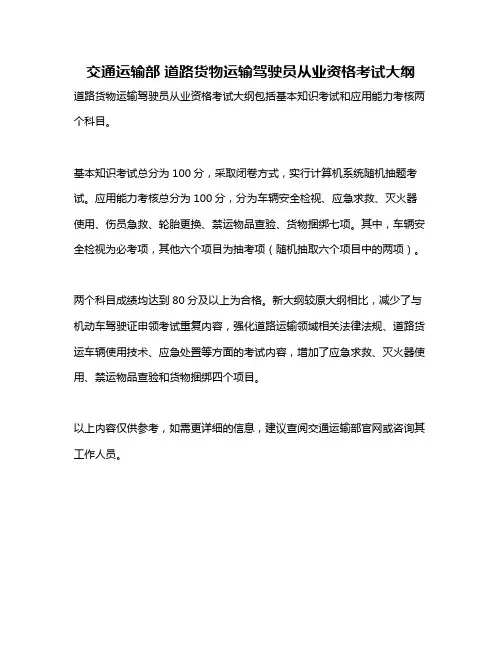 交通运输部 道路货物运输驾驶员从业资格考试大纲

道路货物运输驾驶员从业资格考试大纲包括基本知识考试和应用能力考核两个科目。

基本知识考试总分为 100 分，采取闭卷方式，实行计算机系统随机抽题考试。应用能力考核总分为 100 分，分为车辆安全检视、应急求救、灭火器使用、伤员急救、轮胎更换、禁运物品查验、货物捆绑七项。其中，车辆安全检视为必考项，其他六个项目为抽考项（随机抽取六个项目中的两项）。

两个科目成绩均达到 80 分及以上为合格。新大纲较原大纲相比，减少了与机动车驾驶证申领考试重复内容，强化道路运输领域相关法律法规、道路货运车辆使用技术、应急处置等方面的考试内容，增加了应急求救、灭火器使用、禁运物品查验和货物捆绑四个项目。

以上内容仅供参考，如需更详细的信息，建议查阅交通运输部官网或咨询其工作人员。